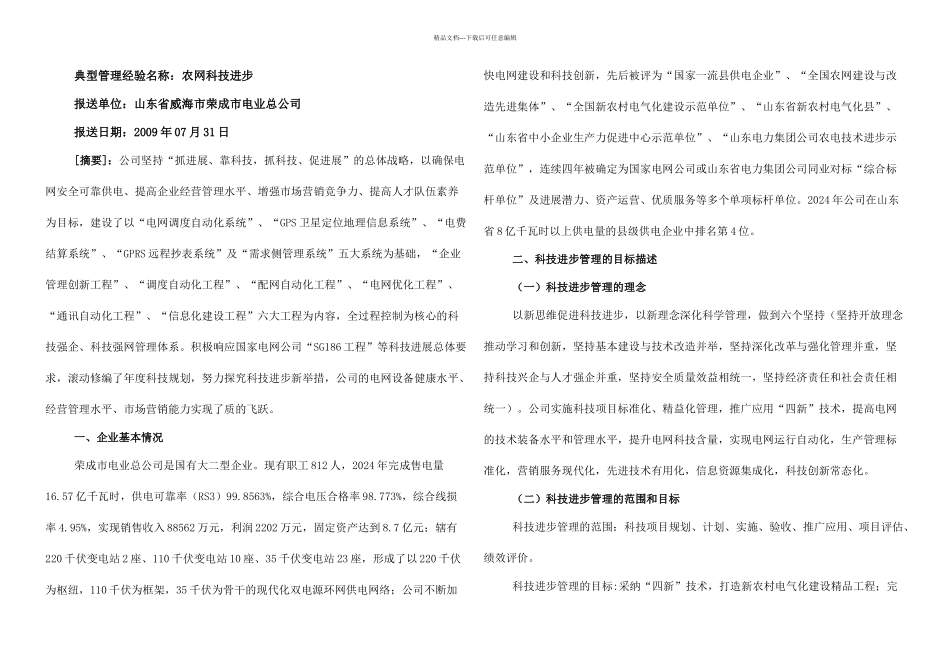 精品文档---下载后可任意编辑

典型管理经验名称：农网科技进步

报送单位：山东省威海市荣成市电业总公司

报送日期：2009 年 07 月 31 日

[摘要]：公司坚持“抓进展、靠科技，抓科技、促进展”的总体战略，以确保电网安全可靠供电、提高企业经营管理水平、增强市场营销竞争力、提高人才队伍素养为目标，建设了以“电网调度自动化系统”、“GPS 卫星定位地理信息系统”、“电费结算系统”、“GPRS 远程抄表系统”及“需求侧管理系统”五大系统为基础，“企业管理创新工程”、“调度自动化工程”、“配网自动化工程”、“电网优化工程”、“通讯自动化工程”、“信息化建设工程”六大工程为内容，全过程控制为核心的科技强企、科技强网管理体系。积极响应国家电网公司“SG186 工程”等科技进展总体要求，滚动修编了年度科技规划，努力探究科技进步新举措，公司的电网设备健康水平、经营管理水平、市场营销能力实现了质的飞跃。

一、企业基本情况

荣成市电业总公司是国有大二型企业。现有职工 812 人，2024 年完成售电量 16.57 亿千瓦时，供电可靠率（RS3）99.8563%，综合电压合格率 98.773%，综合线损率 4.95%，实现销售收入 88562 万元，利润 2202 万元，固定资产达到 8.7 亿元；辖有 220 千伏变电站 2 座、110 千伏变电站 10 座、35 千伏变电站 23 座，形成了以 220 千伏为枢纽，110 千伏为框架，35 千伏为骨干的现代化双电源环网供电网络；公司不断加快电网建设和科技创新，先后被评为“国家一流县供电企业”、“全国农网建设与改造先进集体”、“全国新农村电气化建设示范单位”、“山东省新农村电气化县”、“山东省中小企业生产力促进中心示范单位”、“山东电力集团公司农电技术进步示范单位”，连续四年被确定为国家电网公司或山东省电力集团公司同业对标“综合标杆单位”及进展潜力、资产运营、优质服务等多个单项标杆单位。2024 年公司在山东省 8 亿千瓦时以上供电量的县级供电企业中排名第 4 位。

二、科技进步管理的目标描述

（一）科技进步管理的理念

以新思维促进科技进步，以新理念深化科学管理，做到六个坚持（坚持开放理念推动学习和创新，坚持基本建设与技术改造并举，坚持深化改革与强化管理并重，坚持科技兴企与人才强企并重，坚持安全质量效益相统一，坚持经济责任和社会责任相统一）。公司实施科技项目标准化、精益化管理，推广应用“四新”技术，提高电网的技术装备水平和管理水平，提升电网科技含量，实现电网运行自动化，生产管理标准化，营销服务现代化，先进技术有用化，信息资源集成化，科技创新常态化。

（二）科技进步管理的范围和目标

科技进步管理的范围：科技项目规划、计划、实施、验收、推广应用、项目评估、绩效评价。

科技进步管理的目标：采纳“四新”技术，打造新农村电气化建设精品工程；完